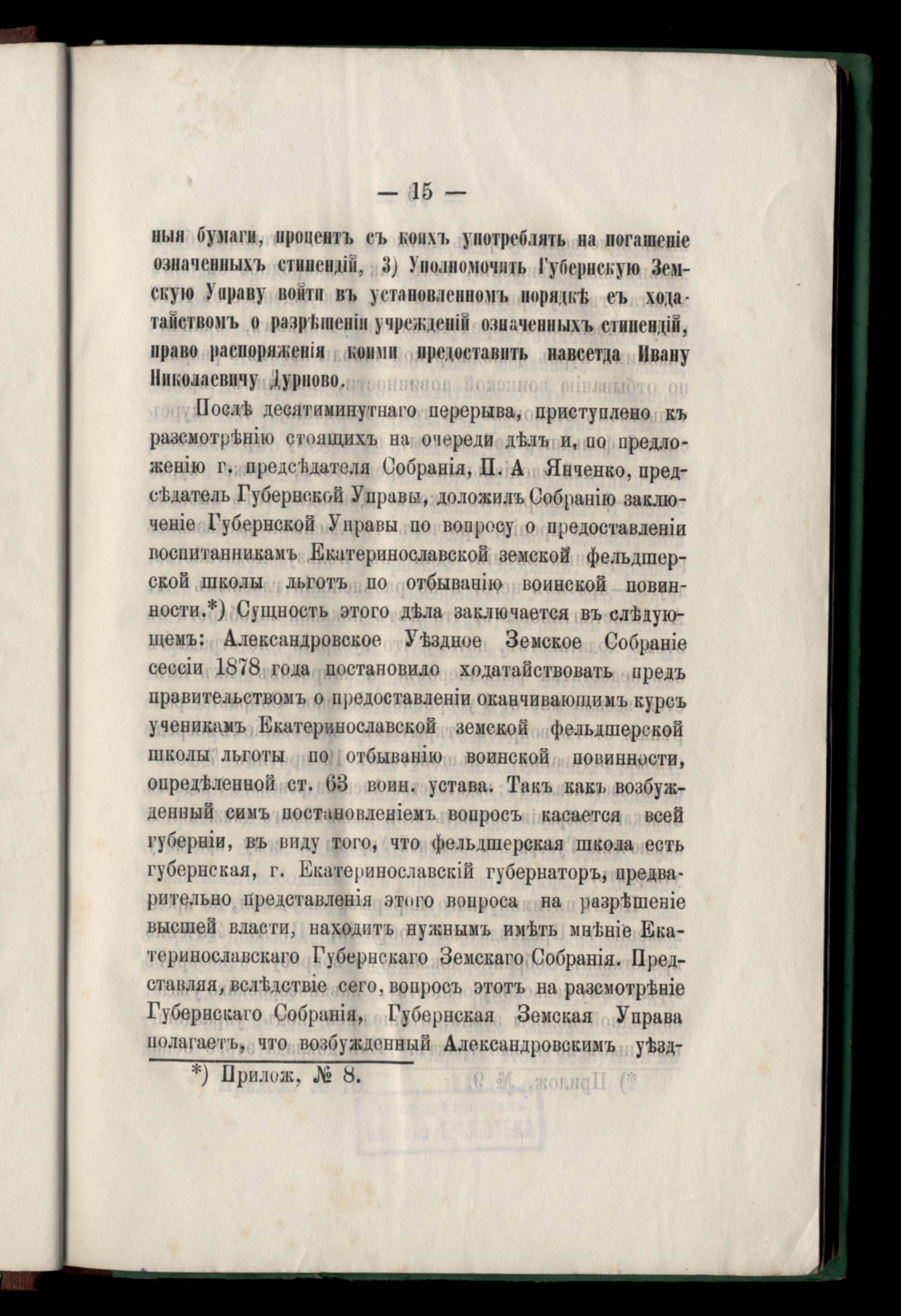 — 15 —

ныя бумаги, процентъ съ коихъ употреблять на погашеніе означенныхъ стипендій, 3) Уполномочить Губернскую Земскую Управу войти въ установленномъ порядкѣ съ ходатайствомъ о разрѣшеніи учрежденій означенныхъ стипендій, право распоряженія коими предоставить навсегда Ивану Николаевичу Дурново.

Послѣ десятиминутнаго перерыва, приступлено къ разсмотрѣнію стоящихъ на очереди дѣлъ и, по предложенію г. предсѣдателя Собранія, П. А Янченко, предсѣдатель Губернской Управы, доложилъ Собранію заключеніе Губернской Управы по вопросу о предоставленіи воспитанникамъ Екатеринославской земской фельдшерской школы льготъ по отбыванію воинской повинности.*) Сущность этого дѣла заключается въ слѣдующемъ: Александровское Уѣздное Земское Собраніе сессіи 1878 года постановило ходатайствовать предъ правительствомъ о предоставленіи оканчивающимъ курсъ ученикамъ Екатеринославской земской фельдшерской школы льготы по отбыванію воинской повинности, опредѣленной ст. 63 воин. устава. Такъ какъ возбужденный симъ постановленіемъ вопросъ касается всей губерніи, въ виду того, что фельдшерская школа есть губернская, г. Екатеринославскій губернаторъ, предварительно представленія этого вопроса на разрѣшеніе высшей власти, находитъ нужнымъ имѣть мнѣніе Екатеринославскаго Губернскаго Земскаго Собранія. Представляя, вслѣдствіе сего, вопросъ этотъ на разсмотрѣніе Губернскаго Собранія, Губернская Земская Управа полагаетъ, что возбужденный Александровскимъ уѣзд-

*) Прилож, № 8.